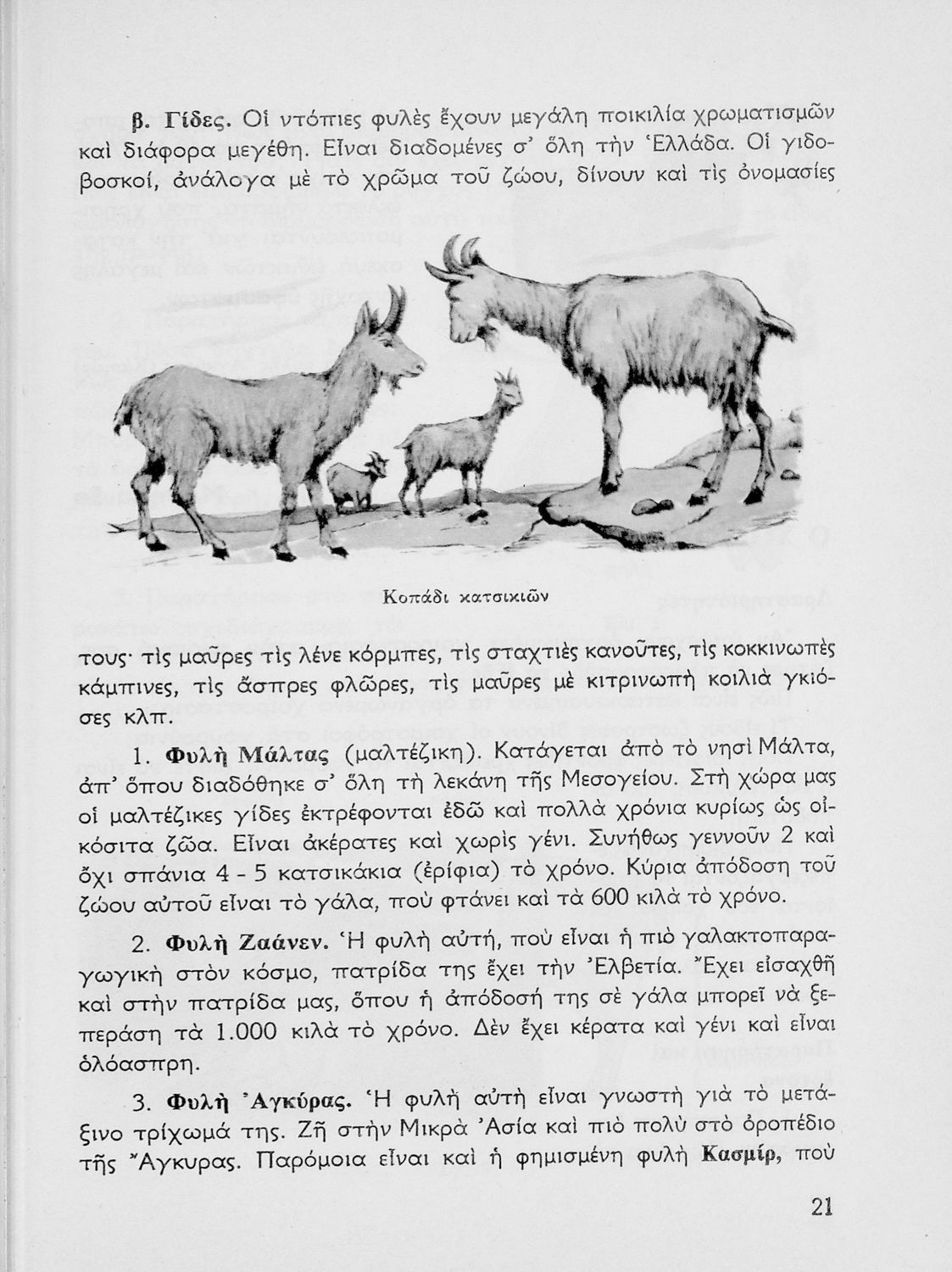 β. Γίδες. Οἱ ντόπιες φυλὲς ἔχουν μεγάλη ποικιλία χρωματισμῶν καὶ διάφορα μεγέθη. Εἶναι διαδομένες σ' ὅλη τὴν Ἑλλάδα. Οἱ γιδοβοσκοί, ἀνάλογα μὲ τὸ χρῶμα τοῦ ζώου, δίνουν καὶ τὶς ὀνομασίες

Κοπάδι κατσικιῶν

τους· τὶς μαῦρες τὶς λένε κόρμπες, τὶς σταχτιὲς κανοῦτες, τὶς κοκκινωπὲς κάμπινες, τὶς ἄσπρες φλῶρες, τὶς μαῦρες μὲ κιτρινωπὴ κοιλιὰ γκιόσες κλπ.

1. Φυλὴ Μάλτας (μαλτέζικη). Κατάγεται ἀπὸ τὸ νησὶ Μάλτα, ἀπ' ὅπου διαδόθηκε σ' ὅλη τὴ λεκάνη τῆς Μεσογείου. Στὴ χώρα μας οἱ μαλτέζικες γίδες ἐκτρέφονται ἐδῶ καὶ πολλὰ χρόνια κυρίως ὡς οἰκόσιτα ζῶα. Εἶναι ἀκέρατες καὶ χωρὶς γένι. Συνήθως γεννοῦν 2 καὶ ὄχι σπάνια 4 - 5 κατσικάκια (ἐρίφια) τὸ χρόνο. Κύρια ἀπόδοση τοῦ ζώου αὐτοῦ εἶναι τὸ γάλα, ποὺ φτάνει καὶ τὰ 600 κιλὰ τὸ χρόνο.

2. Φυλὴ Ζαάνεν. Ἡ φυλὴ αὐτή, ποὺ εἶναι ἡ πιὸ γαλακτοπαραγωγικὴ στὸν κόσμο, πατρίδα της ἔχει τὴν Ἐλβετία. Ἔχει εἰσαχθῆ καὶ στὴν πατρίδα μας, ὅπου ἡ ἀπόδοσή της σὲ γάλα μπορεῖ νὰ ξεπεράση τὰ 1.000 κιλὰ τὸ χρόνο. Δὲν ἔχει κέρατα καὶ γένι καὶ εἶναι ὁλόασπρη.

3. Φυλὴ Ἀγκύρας. Ἡ φυλὴ αὐτὴ εἶναι γνωστὴ γιὰ τὸ μετάξινο τρίχωμά της. Ζῆ στὴν Μικρὰ Ἀσία καὶ πιὸ πολὺ στὸ ὀροπέδιο τῆς Ἄγκυρας. Παρόμοια εἶναι καὶ ἡ φημισμένη φυλὴ Κασμίρ, ποὺ

21